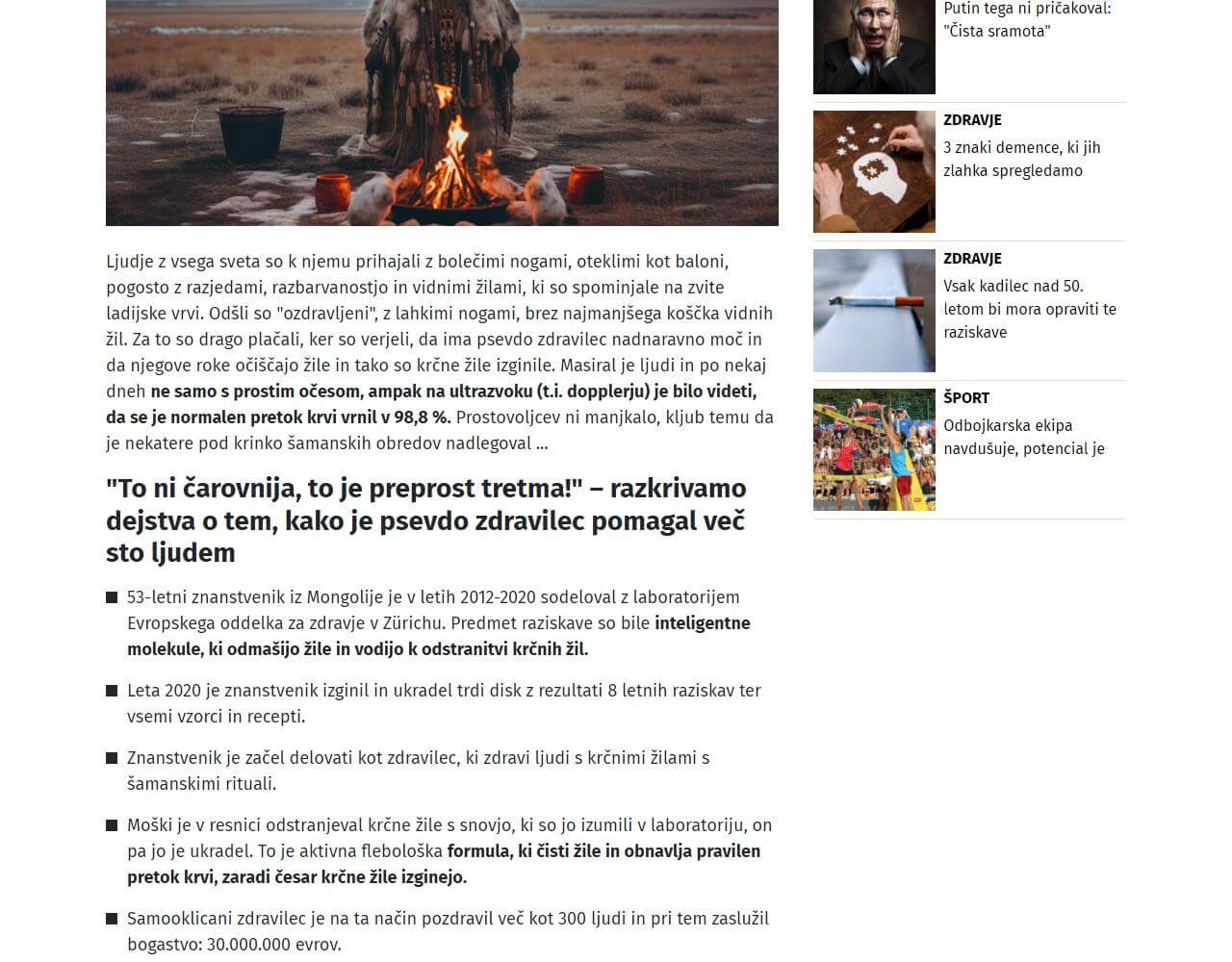 Ljudje z vsega sveta so k njemu prihajali z bolečimi nogami, oteklimi kot baloni, pogosto z razjedami, razbarvanostjo in vidnimi žilami, ki so spominjale na zvite ladijske vrvi. Odšli so "ozdravljeni", z lahkimi nogami, brez najmanjšega koščka vidnih žil. Za to so drago plačali, ker so verjeli, da ima psevdo zdravilec nadnaravno moč in da njegove roke očiščajo žile in tako so krčne žile izginile. Masiral je ljudi in po nekaj dneh ne samo s prostim očesom, ampak na ultrazvoku (t.i. dopplerju) je bilo videti, da se je normalen pretok krvi vrnil v 98,8 %. Prostovoljcev ni manjkalo, kljub temu da je nekatere pod krinko šamanskih obredov nadlegoval ...

"To ni čarovnija, to je preprost tretma!" – razkrivamo dejstva o tem, kako je psevdo zdravilec pomagal več sto ljudem

53-letni znanstvenik iz Mongolije je v letih 2012-2020 sodeloval z laboratorijem Evropskega oddelka za zdravje v Zürichu. Predmet raziskave so bile inteligentne molekule, ki odmašijo žile in vodijo k odstranitvi krčnih žil.

Leta 2020 je znanstvenik izginil in ukradel trdi disk z rezultati 8 letnih raziskav ter vsemi vzorci in recepti.

Znanstvenik je začel delovati kot zdravilec, ki zdravi ljudi s krčnimi žilami s šamanskimi rituali.

Moški je v resnici odstranjeval krčne žile s snovjo, ki so jo izumili v laboratoriju, on pa jo je ukradel. To je aktivna flebološka formula, ki čisti žile in obnavlja pravilen pretok krvi, zaradi česar krčne žile izginejo.

Samooklicani zdravilec je na ta način pozdravil več kot 300 ljudi in pri tem zaslužil bogastvo: 30.000.000 evrov.

Putin tega ni pričakoval: "Čista sramota"

ZDRAVJE
3 znaki demence, ki jih zlahka spregledamo

ZDRAVJE
Vsak kadilec nad 50. letom bi mora opraviti te raziskave

ŠPORT
Odbojkarska ekipa navdušuje, potencial je